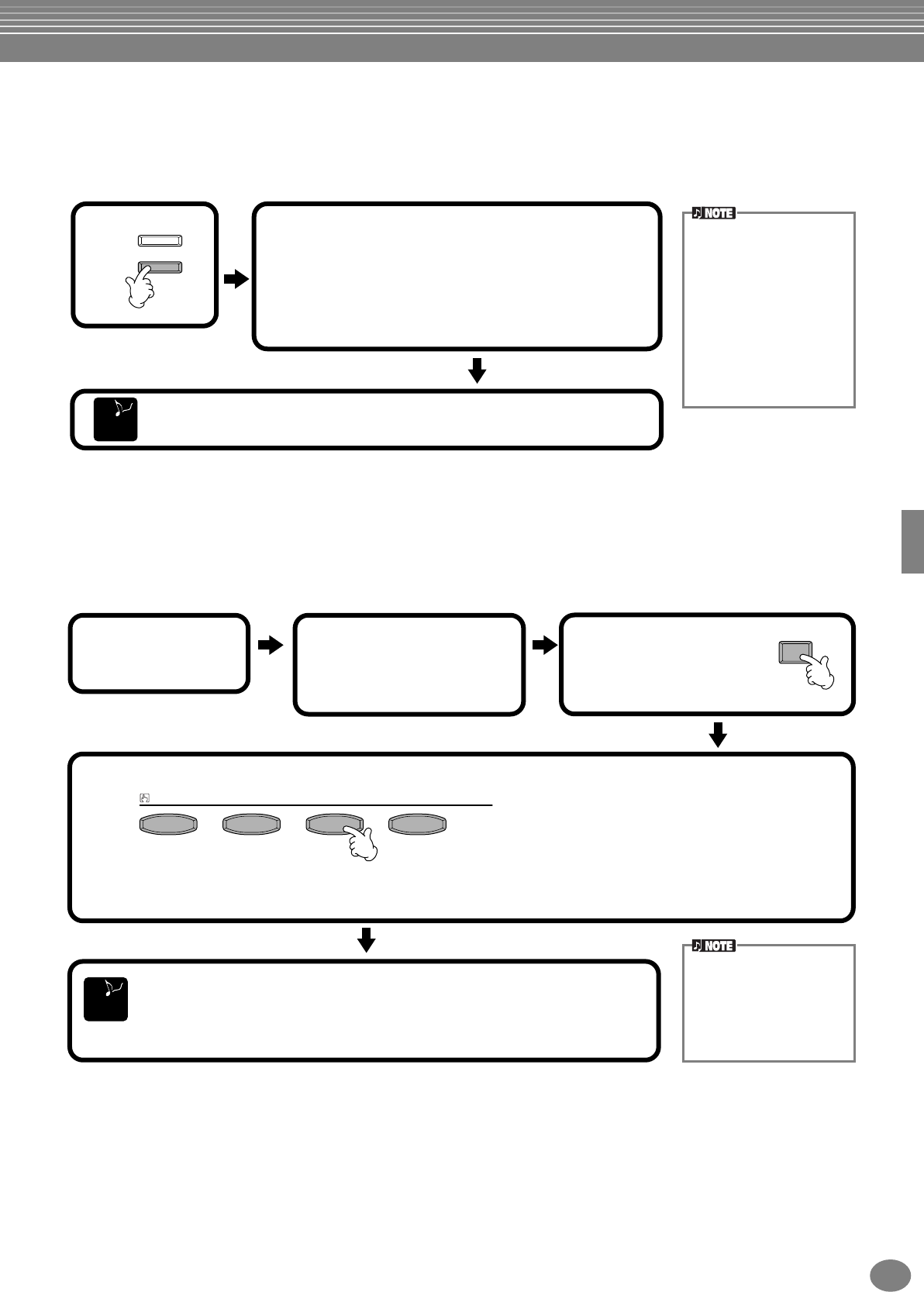 NOTE

NOTE